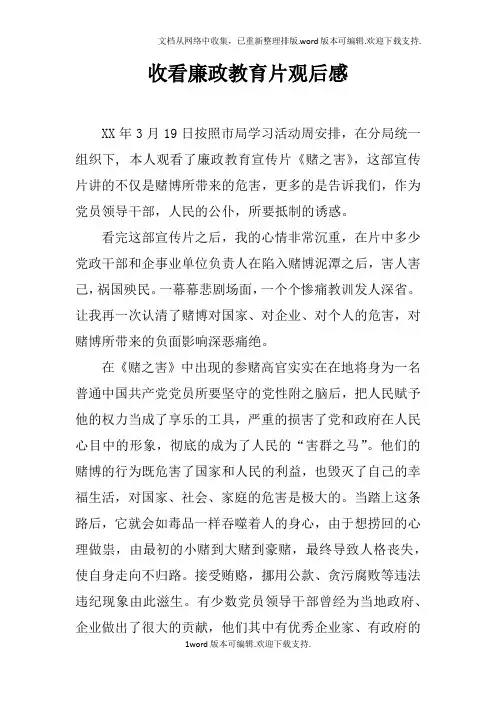 文档从网络中收集，已重新整理排版.word版本可编辑.欢迎下载支持.

收看廉政教育片观后感

XX年3月19日按照市局学习活动周安排，在分局统一组织下，本人观看了廉政教育宣传片《赌之害》，这部宣传片讲的不仅是赌博所带来的危害，更多的是告诉我们，作为党员领导干部，人民的公仆，所要抵制的诱惑。

看完这部宣传片之后，我的心情非常沉重，在片中多少党政干部和企事业单位负责人在陷入赌博泥潭之后，害人害己，祸国殃民。一幕幕悲剧场面，一个个惨痛教训发人深省。让我再一次认清了赌博对国家、对企业、对个人的危害，对赌博所带来的负面影响深恶痛绝。

在《赌之害》中出现的参赌高官实实在在地将身为一名普通中国共产党党员所要坚守的党性附之脑后，把人民赋予他的权力当成了享乐的工具，严重的损害了党和政府在人民心目中的形象，彻底的成为了人民的“害群之马”。他们的赌博的行为既危害了国家和人民的利益，也毁灭了自己的幸福生活，对国家、社会、家庭的危害是极大的。当踏上这条路后，它就会如毒品一样吞噬着人的身心，由于想捞回的心理做祟，由最初的小赌到大赌到豪赌，最终导致人格丧失，使自身走向不归路。接受贿赂，挪用公款、贪污腐败等违法违纪现象由此滋生。有少数党员领导干部曾经为当地政府、企业做出了很大的贡献，他们其中有优秀企业家、有政府的

1word版本可编辑.欢迎下载支持.